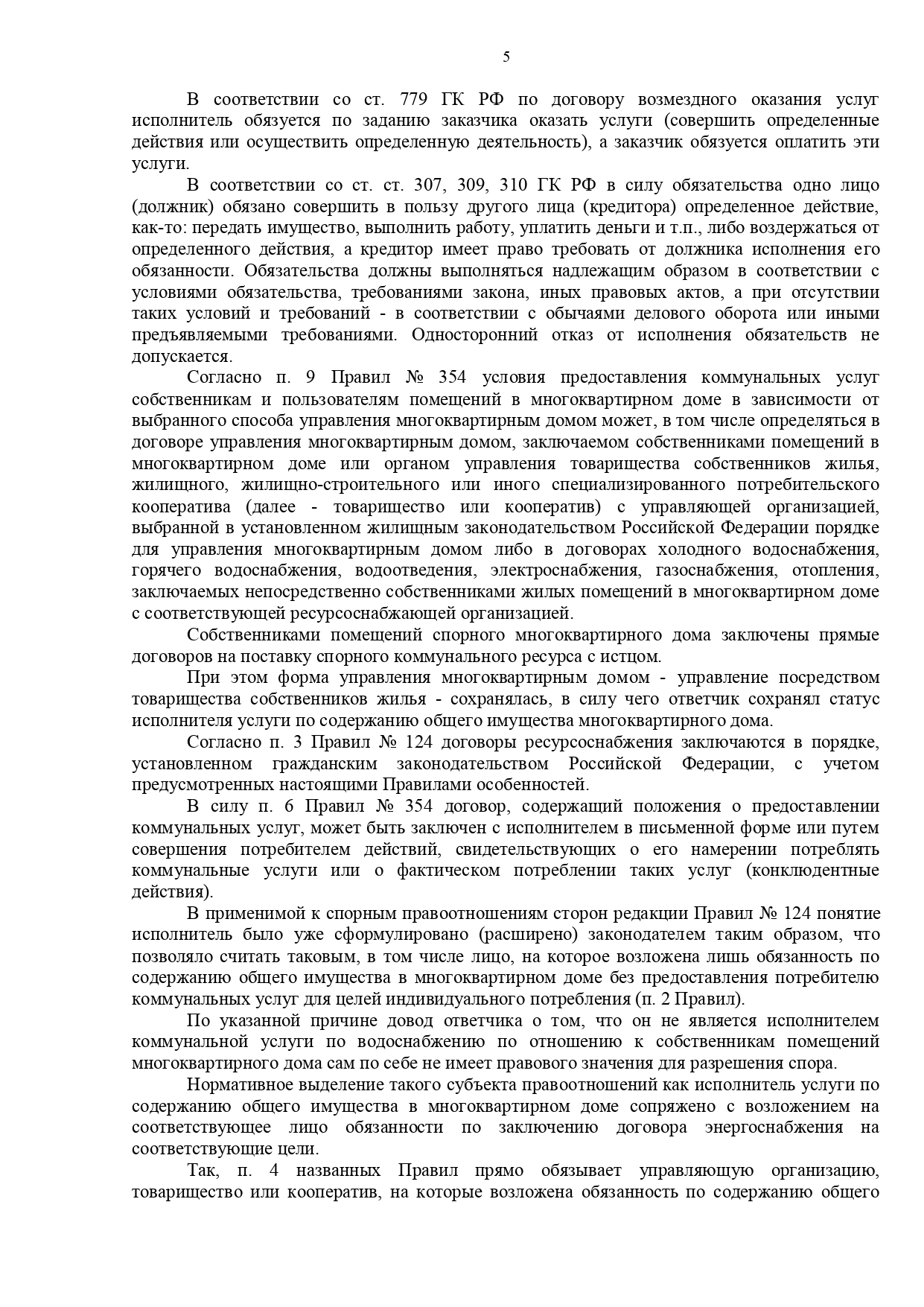 5

В соответствии со ст. 779 ГК РФ по договору возмездного оказания услуг исполнитель обязуется по заданию заказчика оказать услуги (совершить определенные действия или осуществить определенную деятельность), а заказчик обязуется оплатить эти услуги.

В соответствии со ст. ст. 307, 309, 310 ГК РФ в силу обязательства одно лицо (должник) обязано совершить в пользу другого лица (кредитора) определенное действие, как-то: передать имущество, выполнить работу, уплатить деньги и т.п., либо воздержаться от определенного действия, а кредитор имеет право требовать от должника исполнения его обязанности. Обязательства должны выполняться надлежащим образом в соответствии с условиями обязательства, требованиями закона, иных правовых актов, а при отсутствии таких условий и требований - в соответствии с обычаями делового оборота или иными предъявляемыми требованиями. Односторонний отказ от исполнения обязательств не допускается.

Согласно п. 9 Правил № 354 условия предоставления коммунальных услуг собственникам и пользователям помещений в многоквартирном доме в зависимости от выбранного способа управления многоквартирным домом может, в том числе определяться в договоре управления многоквартирным домом, заключаемом собственниками помещений в многоквартирном доме или органом управления товарищества собственников жилья, жилищного, жилищно-строительного или иного специализированного потребительского кооператива (далее - товарищество или кооператив) с управляющей организацией, выбранной в установленном жилищным законодательством Российской Федерации порядке для управления многоквартирным домом либо в договорах холодного водоснабжения, горячего водоснабжения, водоотведения, электроснабжения, газоснабжения, отопления, заключаемых непосредственно собственниками жилых помещений в многоквартирном доме с соответствующей ресурсоснабжающей организацией.

Собственниками помещений спорного многоквартирного дома заключены прямые договоров на поставку спорного коммунального ресурса с истцом.

При этом форма управления многоквартирным домом - управление посредством товарищества собственников жилья - сохранялась, в силу чего ответчик сохранял статус исполнителя услуги по содержанию общего имущества многоквартирного дома.

Согласно п. 3 Правил № 124 договоры ресурсоснабжения заключаются в порядке, установленном гражданским законодательством Российской Федерации, с учетом предусмотренных настоящими Правилами особенностей.

В силу п. 6 Правил № 354 договор, содержащий положения о предоставлении коммунальных услуг, может быть заключен с исполнителем в письменной форме или путем совершения потребителем действий, свидетельствующих о его намерении потреблять коммунальные услуги или о фактическом потреблении таких услуг (конклюдентные действия).

В применимой к спорным правоотношениям сторон редакции Правил № 124 понятие исполнитель было уже сформулировано (расширено) законодателем таким образом, что позволяло считать таковым, в том числе лицо, на которое возложена лишь обязанность по содержанию общего имущества в многоквартирном доме без предоставления потребителю коммунальных услуг для целей индивидуального потребления (п. 2 Правил).

По указанной причине довод ответчика о том, что он не является исполнителем коммунальной услуги по водоснабжению по отношению к собственникам помещений многоквартирного дома сам по себе не имеет правового значения для разрешения спора.

Нормативное выделение такого субъекта правоотношений как исполнитель услуги по содержанию общего имущества в многоквартирном доме сопряжено с возложением на соответствующее лицо обязанности по заключению договора энергоснабжения на соответствующие цели.

Так, п. 4 названных Правил прямо обязывает управляющую организацию, товарищество или кооператив, на которые возложена обязанность по содержанию общего